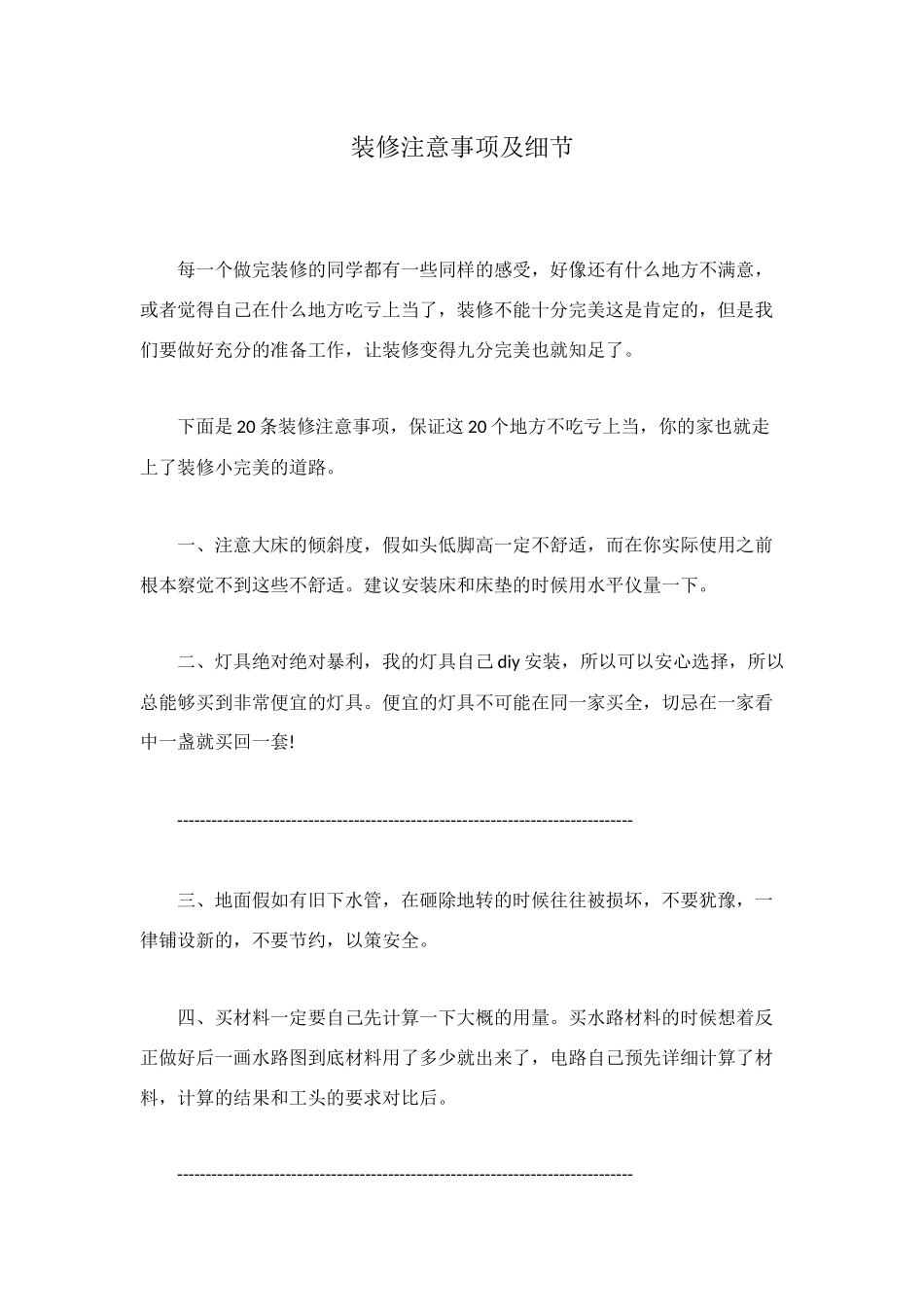 装修注意事项及细节

每一个做完装修的同学都有一些同样的感受，好像还有什么地方不满意，或者觉得自己在什么地方吃亏上当了，装修不能十分完美这是肯定的，但是我们要做好充分的准备工作，让装修变得九分完美也就知足了。

下面是20条装修注意事项，保证这20个地方不吃亏上当，你的家也就走上了装修小完美的道路。

一、注意大床的倾斜度，假如头低脚高一定不舒适，而在你实际使用之前根本察觉不到这些不舒适。建议安装床和床垫的时候用水平仪量一下。

二、灯具绝对绝对暴利，我的灯具自己diy安装，所以可以安心选择，所以总能够买到非常便宜的灯具。便宜的灯具不可能在同一家买全，切忌在一家看中一盏就买回一套!

--------------------------------------------------------------------------------

三、地面假如有旧下水管，在砸除地转的时候往往被损坏，不要犹豫，一律铺设新的，不要节约，以策安全。

四、买材料一定要自己先计算一下大概的用量。买水路材料的时候想着反正做好后一画水路图到底材料用了多少就出来了，电路自己预先详细计算了材料，计算的结果和工头的要求对比后。

--------------------------------------------------------------------------------